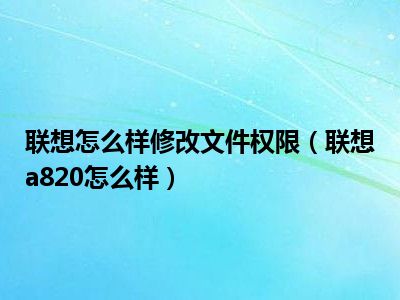 联想怎么样修改文件权限（联想a820怎么样）